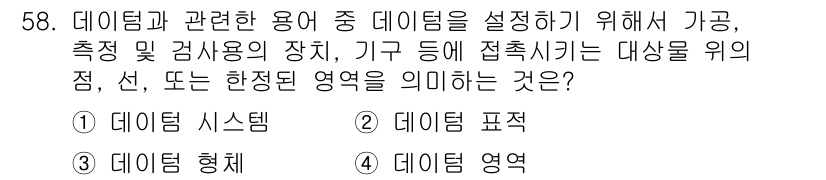 58. 데이텀과 관련한 용어 중 데이텀을 설정하기 위해서 가공, 측정 및 검사용의 장치, 기구 등에 접촉시키는 대상물 위의 점, 선, 또는 한정된 영역을 의미하는 것은?

① 데이텀 시스템
② 데이텀 표적
③ 데이텀 형체
④ 데이텀 영역